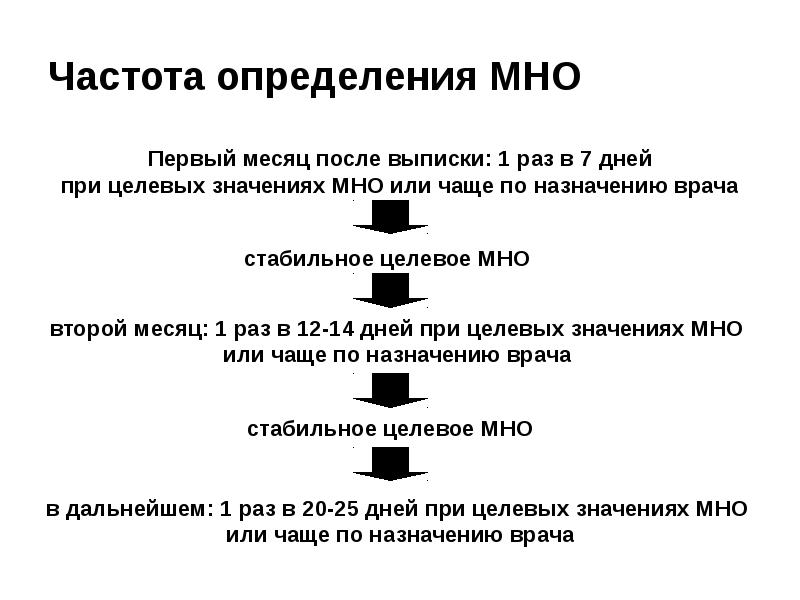 Частота определения МНО

Первый месяц после выписки: 1 раз в 7 дней при целевых значениях МНО или чаще по назначению врача

стабильное целевое МНО

второй месяц: 1 раз в 12-14 дней при целевых значениях МНО или чаще по назначению врача

стабильное целевое МНО

в дальнейшем: 1 раз в 20-25 дней при целевых значениях МНО или чаще по назначению врача